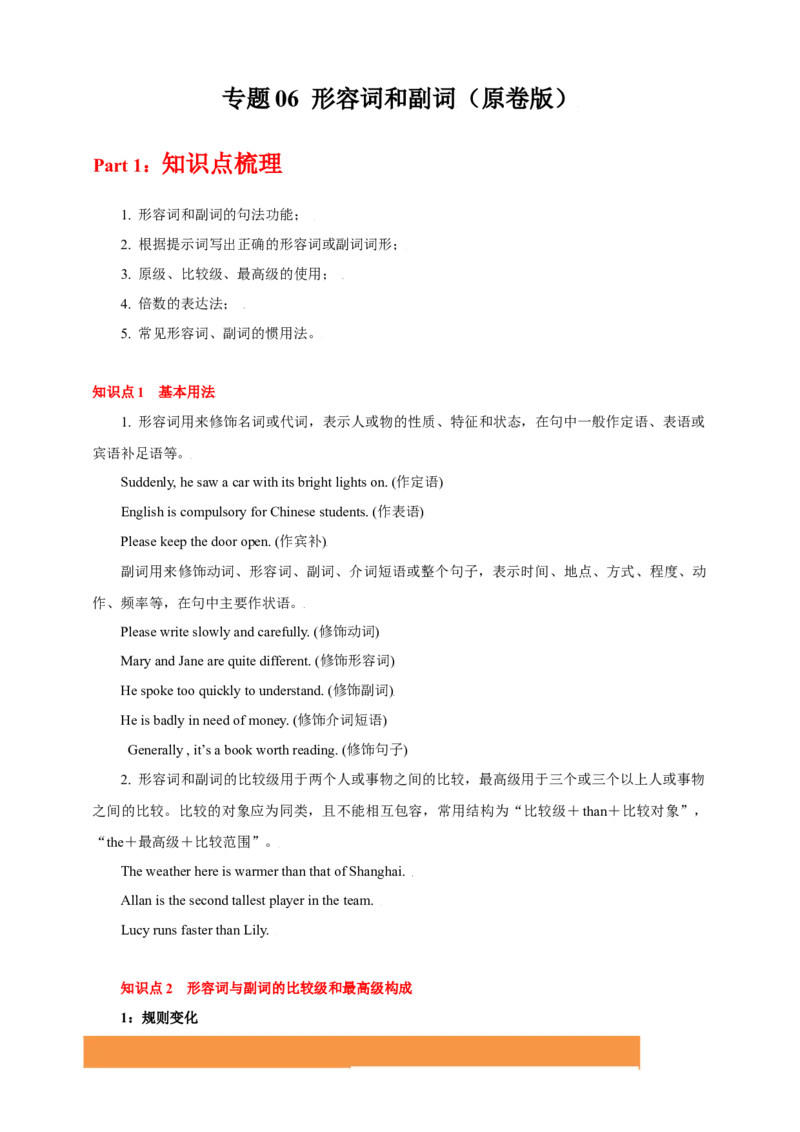 专题06 形容词和副词（原卷版）

Part 1：知识点梳理

1. 形容词和副词的句法功能；
2. 根据提示词写出正确的形容词或副词词形；
3. 原级、比较级、最高级的使用；
4. 倍数的表达法；
5. 常见形容词、副词的惯用法。

知识点1 基本用法

1. 形容词用来修饰名词或代词，表示人或物的性质、特征和状态，在句中一般作定语、表语或宾语补足语等。

Suddenly, he saw a car with its bright lights on. (作定语)

English is compulsory for Chinese students. (作表语)

Please keep the door open. (作宾补)

副词用来修饰动词、形容词、副词、介词短语或整个句子，表示时间、地点、方式、程度、动作、频率等，在句中主要作状语。

Please write slowly and carefully. (修饰动词)

Mary and Jane are quite different. (修饰形容词)

He spoke too quickly to understand. (修饰副词)

He is badly in need of money. (修饰介词短语)

Generally , it's a book worth reading. (修饰句子)

2. 形容词和副词的比较级用于两个人或事物之间的比较，最高级用于三个或三个以上人或事物之间的比较。比较的对象应为同类，且不能相互包容，常用结构为“比较级＋than＋比较对象”，“the＋最高级＋比较范围”。

The weather here is warmer than that of Shanghai.

Allan is the second tallest player in the team.

Lucy runs faster than Lily.

知识点2 形容词与副词的比较级和最高级构成

1：规则变化